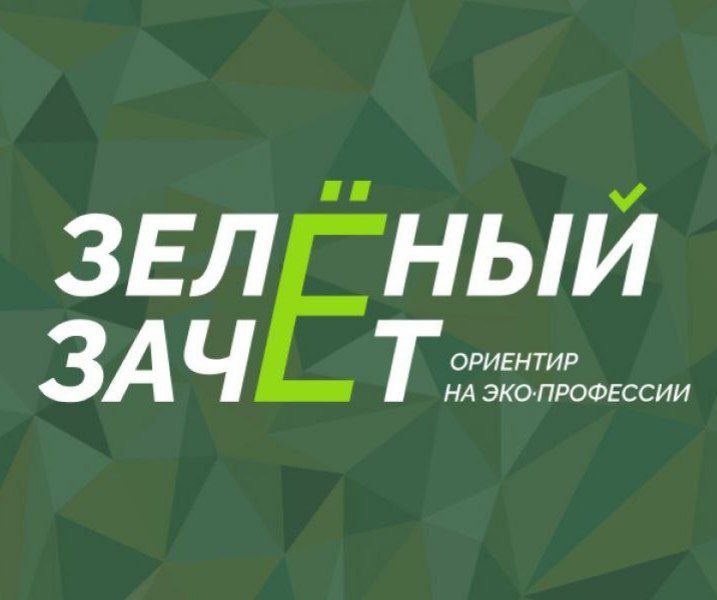 ЗЕЛЁНЫЙ
ЗАЧЁТ
ОРИЕНТИР
НА ЭКО·ПРОФЕССИИ